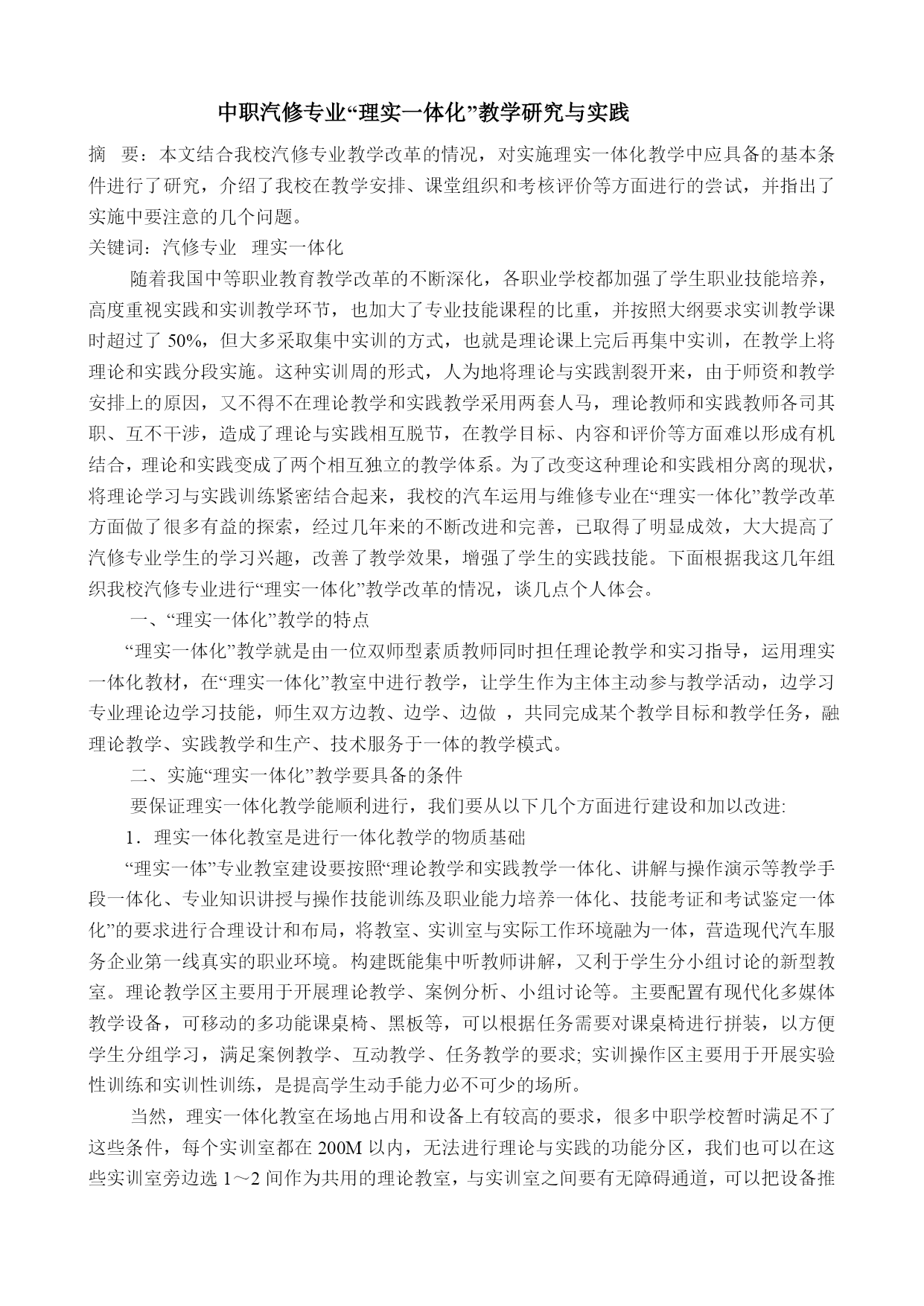 中职汽修专业“理实一体化”教学研究与实践

摘　要：本文结合我校汽修专业教学改革的情况，对实施理实一体化教学中应具备的基本条件进行了研究，介绍了我校在教学安排、课堂组织和考核评价等方面进行的尝试，并指出了实施中要注意的几个问题。

关键词：汽修专业　理实一体化

随着我国中等职业教育教学改革的不断深化，各职业学校都加强了学生职业技能培养，高度重视实践和实训教学环节，也加大了专业技能课程的比重，并按照大纲要求实训教学课时超过了 50%，但大多采取集中实训的方式，也就是理论课上完后再集中实训，在教学上将理论和实践分段实施。这种实训周的形式，人为地将理论与实践割裂开来，由于师资和教学安排上的原因，又不得不在理论教学和实践教学采用两套人马，理论教师和实践教师各司其职、互不干涉，造成了理论与实践相互脱节，在教学目标、内容和评价等方面难以形成有机结合，理论和实践变成了两个相互独立的教学体系。为了改变这种理论和实践相分离的现状，将理论学习与实践训练紧密结合起来，我校的汽车运用与维修专业在“理实一体化”教学改革方面做了很多有益的探索，经过几年来的不断改进和完善，已取得了明显成效，大大提高了汽修专业学生的学习兴趣，改善了教学效果，增强了学生的实践技能。下面根据我这几年组织我校汽修专业进行“理实一体化”教学改革的情况，谈几点个人体会。

一、“理实一体化”教学的特点

“理实一体化”教学就是由一位双师型素质教师同时担任理论教学和实习指导，运用理实一体化教材，在“理实一体化”教室中进行教学，让学生作为主体主动参与教学活动，边学习专业理论边学习技能，师生双方边教、边学、边做 ，共同完成某个教学目标和教学任务，融理论教学、实践教学和生产、技术服务于一体的教学模式。

二、实施“理实一体化”教学要具备的条件

要保证理实一体化教学能顺利进行，我们要从以下几个方面进行建设和加以改进:

1．理实一体化教室是进行一体化教学的物质基础

“理实一体”专业教室建设要按照“理论教学和实践教学一体化、讲解与操作演示等教学手段一体化、专业知识讲授与操作技能训练及职业能力培养一体化、技能考证和考试鉴定一体化”的要求进行合理设计和布局，将教室、实训室与实际工作环境融为一体，营造现代汽车服务企业第一线真实的职业环境。构建既能集中听教师讲解，又利于学生分小组讨论的新型教室。理论教学区主要用于开展理论教学、案例分析、小组讨论等。主要配置有现代化多媒体教学设备，可移动的多功能课桌椅、黑板等，可以根据任务需要对课桌椅进行拼装，以方便学生分组学习，满足案例教学、互动教学、任务教学的要求; 实训操作区主要用于开展实验性训练和实训性训练，是提高学生动手能力必不可少的场所。

当然，理实一体化教室在场地占用和设备上有较高的要求，很多中职学校暂时满足不了这些条件，每个实训室都在 200M 以内，无法进行理论与实践的功能分区，我们也可以在这些实训室旁边选 1～2 间作为共用的理论教室，与实训室之间要有无障碍通道，可以把设备推